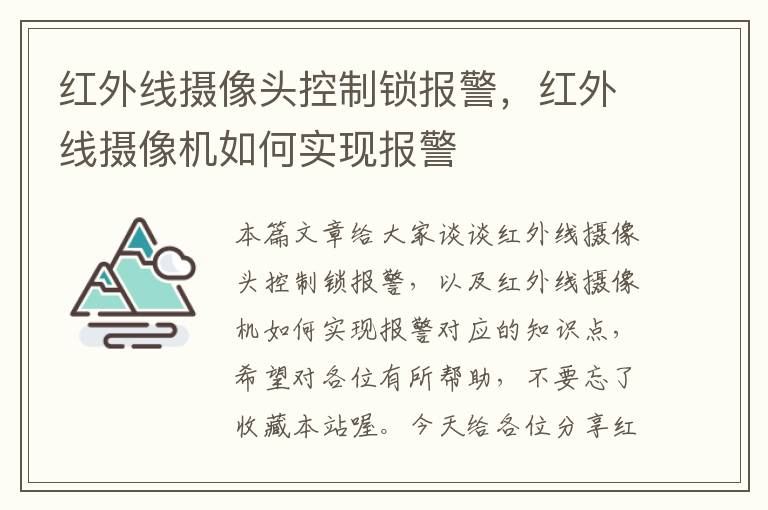 红外线摄像头控制锁报警，红外线摄像机如何实现报警

本篇文章给大家谈谈红外线摄像头控制锁报警，以及红外线摄像机如何实现报警对应的知识点，希望对各位有所帮助，不要忘了收藏本站喔。今天给各位分享红